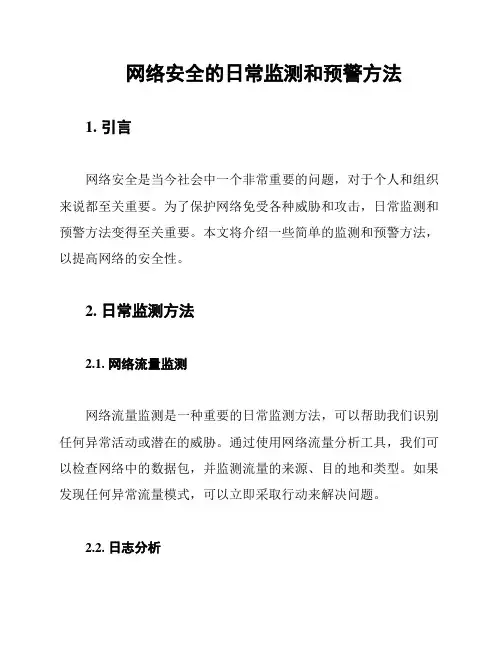 网络安全的日常监测和预警方法

1. 引言

网络安全是当今社会中一个非常重要的问题，对于个人和组织来说都至关重要。为了保护网络免受各种威胁和攻击，日常监测和预警方法变得至关重要。本文将介绍一些简单的监测和预警方法，以提高网络的安全性。

2. 日常监测方法

2.1. 网络流量监测

网络流量监测是一种重要的日常监测方法，可以帮助我们识别任何异常活动或潜在的威胁。通过使用网络流量分析工具，我们可以检查网络中的数据包，并监测流量的来源、目的地和类型。如果发现任何异常流量模式，可以立即采取行动来解决问题。

2.2. 日志分析